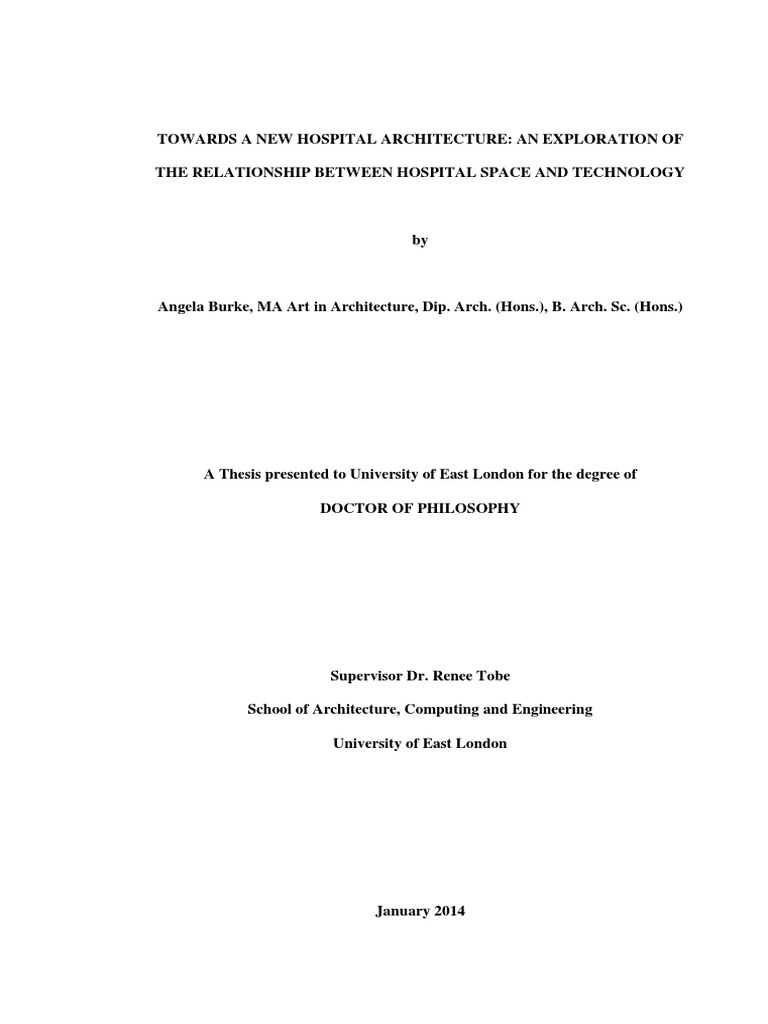 TOWARDS A NEW HOSPITAL ARCHITECTURE: AN EXPLORATION OF THE RELATIONSHIP BETWEEN HOSPITAL SPACE AND TECHNOLOGY

by

Angela Burke, MA Art in Architecture, Dip. Arch. (Hons.), B. Arch. Sc. (Hons.)

A Thesis presented to University of East London for the degree of

DOCTOR OF PHILOSOPHY

Supervisor Dr. Renee Tobe

School of Architecture, Computing and Engineering

University of East London

January 2014